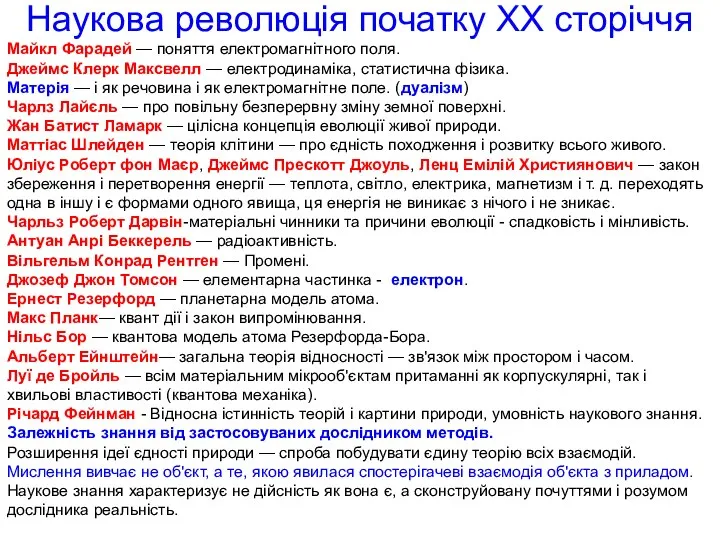 Наукова революція початку XX сторіччя

Майкл Фарадей — поняття електромагнітного поля.
Джеймс Клерк Максвелл — електродинаміка, статистична фізика.
Матерія — і як речовина і як електромагнітне поле. (дуалізм)
Чарлз Лайєль — про повільну безперервну зміну земної поверхні.
Жан Батист Ламарк — цілісна концепція еволюції живої природи.
Маттіас Шлейден — теорія клітини — про єдність походження і розвитку всього живого.
Юліус Роберт фон Маєр, Джеймс Прескотт Джоуль, Ленц Емілій Християнович — закон збереження і перетворення енергії — теплота, світло, електрика, магнетизм і т. д. переходять одна в іншу і є формами одного явища, ця енергія не виникає з нічого і не зникає.
Чарльз Роберт Дарвін-матеріальні чинники та причини еволюції - спадковість і мінливість.
Антуан Анрі Беккерель — радіоактивність.
Вільгельм Конрад Рентген — Промені.
Джозеф Джон Томсон — елементарна частинка - електрон.
Ернест Резерфорд — планетарна модель атома.
Макс Планк— квант дії і закон випромінювання.
Нільс Бор — квантова модель атома Резерфорда-Бора.
Альберт Ейнштейн— загальна теорія відносності — зв'язок між простором і часом.
Луї де Бройль — всім матеріальним мікрооб'єктам притаманні як корпускулярні, так і хвильові властивості (квантова механіка).
Річард Фейнман - Відносна істинність теорій і картини природи, умовність наукового знання.
Залежність знання від застосовуваних дослідником методів.
Розширення ідеї єдності природи — спроба побудувати єдину теорію всіх взаємодій.
Мислення вивчає не об'єкт, а те, якою явилася спостерігачеві взаємодія об'єкта з приладом.
Наукове знання характеризує не дійсність як вона є, а сконструйовану почуттями і розумом дослідника реальність.